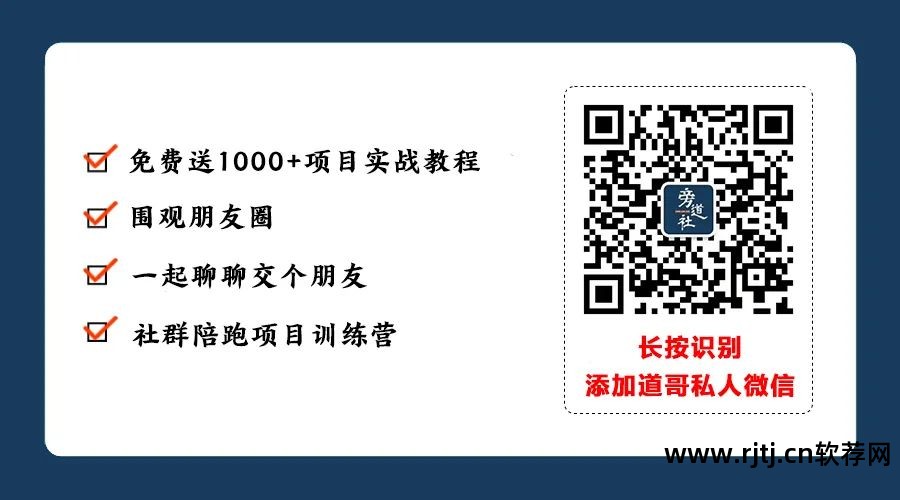 免费送1000+项目实战教程

围观朋友圈

一起聊聊交个朋友

社群陪跑项目训练营

旁道社

长按识别
添加道哥私人微信

www.rjtj.cn软荐网